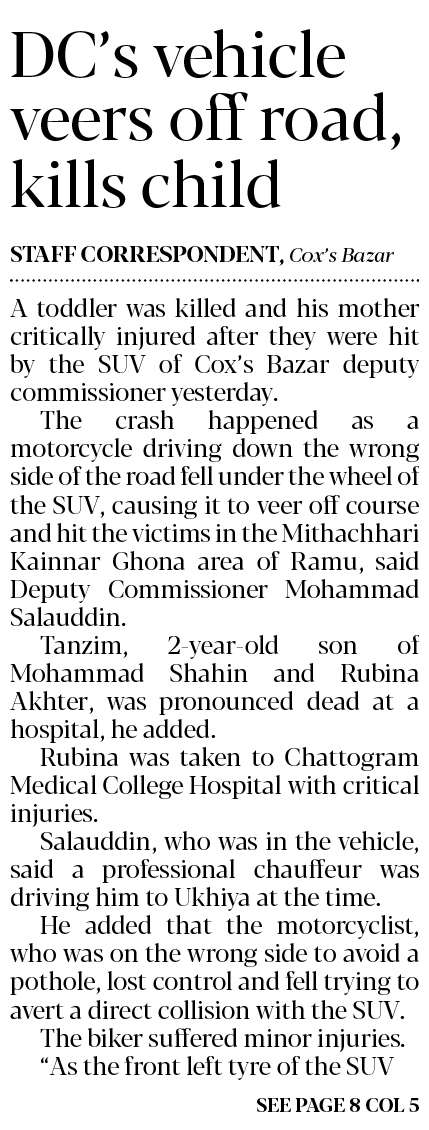 DC's vehicle veers off road, kills child

STAFF CORRESPONDENT, Cox's Bazar

A toddler was killed and his mother critically injured after they were hit by the SUV of Cox's Bazar deputy commissioner yesterday.

The crash happened as a motorcycle driving down the wrong side of the road fell under the wheel of the SUV, causing it to veer off course and hit the victims in the Mithachhari Kainnar Ghona area of Ramu, said Deputy Commissioner Mohammad Salauddin.

Tanzim, 2-year-old son of Mohammad Shahin and Rubina Akhter, was pronounced dead at a hospital, he added.

Rubina was taken to Chattogram Medical College Hospital with critical injuries.

Salauddin, who was in the vehicle, said a professional chauffeur was driving him to Ukhiya at the time.

He added that the motorcyclist, who was on the wrong side to avoid a pothole, lost control and fell trying to avert a direct collision with the SUV.

The biker suffered minor injuries.

"As the front left tyre of the SUV

SEE PAGE 8 COL 5